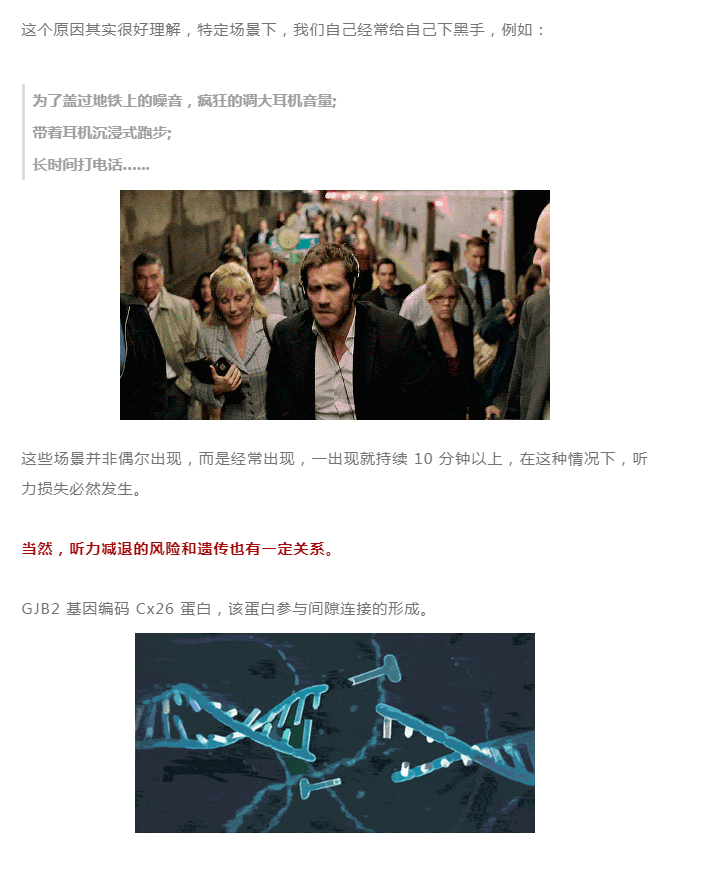 这个原因其实很好理解，特定场景下，我们自己经常给自己下黑手，例如：

为了盖过地铁上的噪音，疯狂的调大耳机音量;

带着耳机沉浸式跑步;

长时间打电话......

这些场景并非偶尔出现，而是经常出现，一出现就持续10分钟以上，在这种情况下，听力损失必然发生。

当然，听力减退的风险和遗传也有一定关系。

GJB2基因编码Cx26蛋白，该蛋白参与间隙连接的形成。